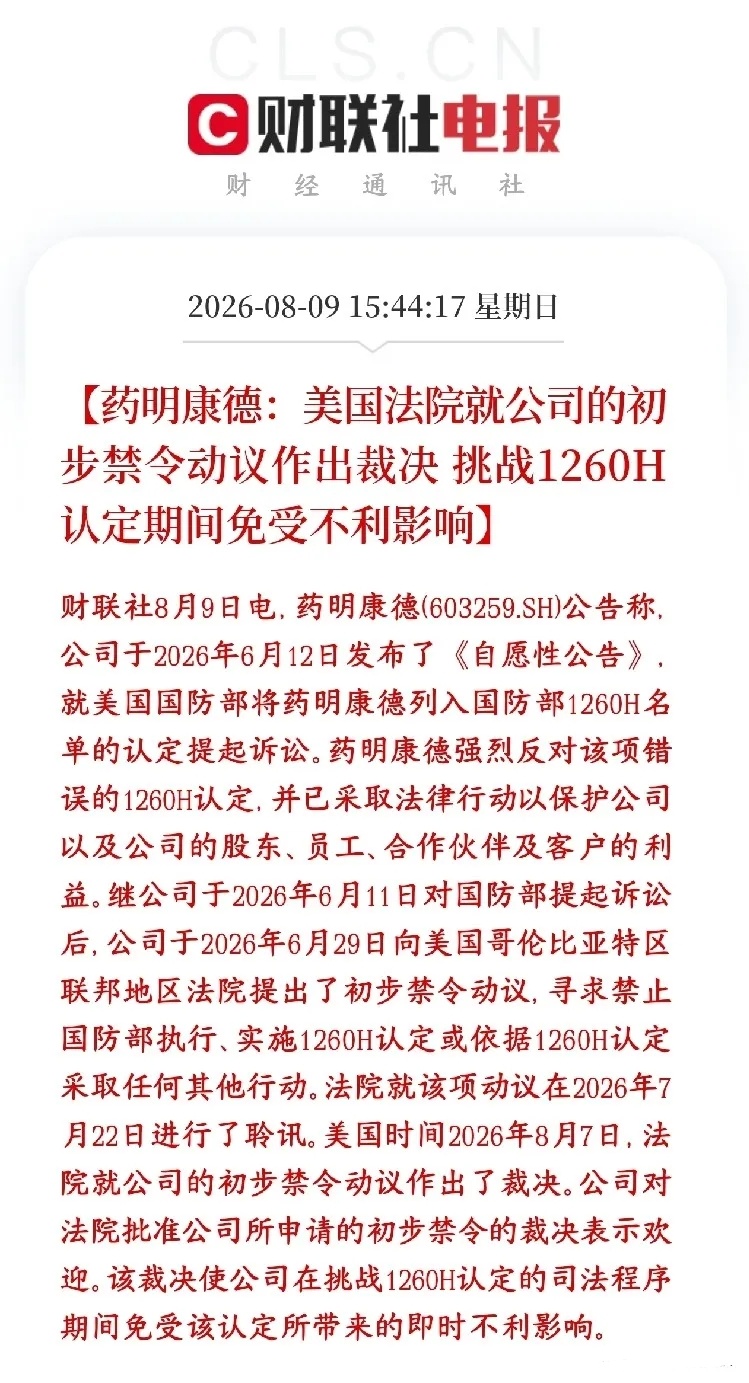 CLS.CN

财联社电报

财 经 通 讯 社

2026-08-09 15:44:17 星期日

【药明康德：美国法院就公司的初步禁令动议作出裁决 挑战1260H认定期间免受不利影响】

财联社8月9日电，药明康德(603259.SH)公告称，公司于2026年6月12日发布了《自愿性公告》，就美国国防部将药明康德列入国防部1260H名单的认定提起诉讼。药明康德强烈反对该项错误的1260H认定，并已采取法律行动以保护公司以及公司的股东、员工、合作伙伴及客户的利益。继公司于2026年6月11日对国防部提起诉讼后，公司于2026年6月29日向美国哥伦比亚特区联邦地区法院提出了初步禁令动议，寻求禁止国防部执行、实施1260H认定或依据1260H认定采取任何其他行动。法院就该项动议在2026年7月22日进行了聆讯。美国时间2026年8月7日，法院就公司的初步禁令动议作出了裁决。公司对法院批准公司所申请的初步禁令的裁决表示欢迎。该裁决使公司在挑战1260H认定的司法程序期间免受该认定所带来的即时不利影响。